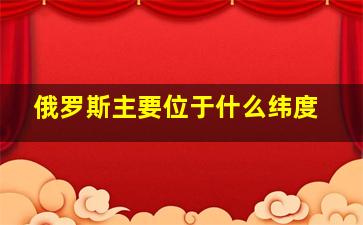 俄罗斯主要位于什么纬度